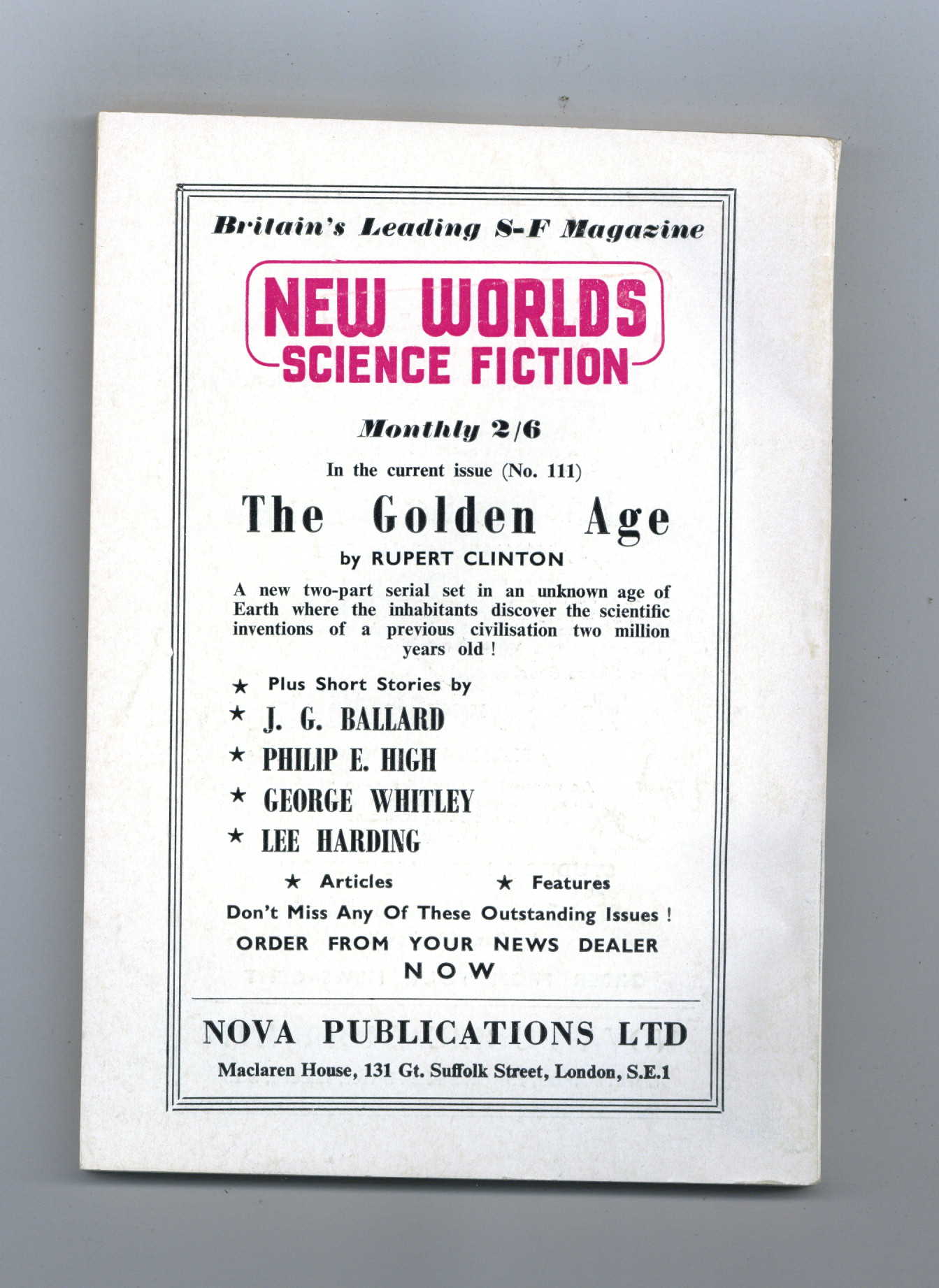 Britain's Leading S-F Magazine

NEW WORLDS
SCIENCE FICTION

Monthly 2/6

In the current issue (No. 111)

The Golden Age

by RUPERT CLINTON

A new two-part serial set in an unknown age of Earth where the inhabitants discover the scientific inventions of a previous civilisation two million years old !

★ Plus Short Stories by
★ J. G. BALLARD
★ PHILIP E. HIGH
★ GEORGE WHITLEY
★ LEE HARDING

★ Articles ★ Features

Don't Miss Any Of These Outstanding Issues !

ORDER FROM YOUR NEWS DEALER
NOW

NOVA PUBLICATIONS LTD

Maclaren House, 131 Gt. Suffolk Street, London, S.E.1